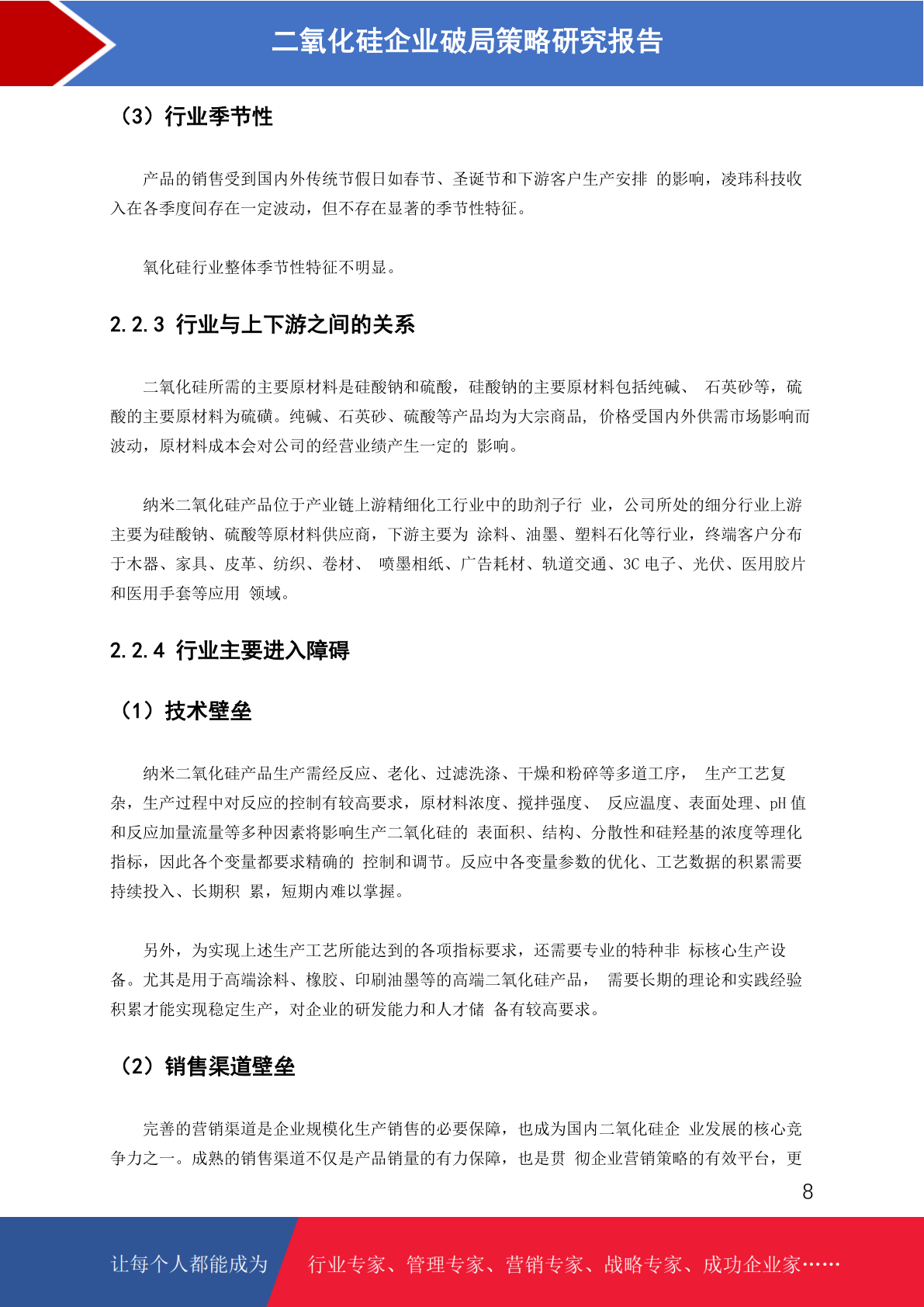 二氧化硅企业破局策略研究报告

（3）行业季节性

产品的销售受到国内外传统节假日如春节、圣诞节和下游客户生产安排 的影响，凌玮科技收入在各季度间存在一定波动，但不存在显著的季节性特征。

氧化硅行业整体季节性特征不明显。

2.2.3 行业与上下游之间的关系

二氧化硅所需的主要原材料是硅酸钠和硫酸，硅酸钠的主要原材料包括纯碱、 石英砂等，硫酸的主要原材料为硫磺。纯碱、石英砂、硫酸等产品均为大宗商品， 价格受国内外供需市场影响而波动，原材料成本会对公司的经营业绩产生一定的 影响。

纳米二氧化硅产品位于产业链上游精细化工行业中的助剂子行 业，公司所处的细分行业上游主要为硅酸钠、硫酸等原材料供应商，下游主要为 涂料、油墨、塑料石化等行业，终端客户分布于木器、家具、皮革、纺织、卷材、 喷墨相纸、广告耗材、轨道交通、3C 电子、光伏、医用胶片和医用手套等应用 领域。

2.2.4 行业主要进入障碍

（1）技术壁垒

纳米二氧化硅产品生产需经反应、老化、过滤洗涤、干燥和粉碎等多道工序， 生产工艺复杂，生产过程中对反应的控制有较高要求，原材料浓度、搅拌强度、 反应温度、表面处理、pH 值和反应加量流量等多种因素将影响生产二氧化硅的 表面积、结构、分散性和硅羟基的浓度等理化指标，因此各个变量都要求精确的 控制和调节。反应中各变量参数的优化、工艺数据的积累需要持续投入、长期积 累，短期内难以掌握。

另外，为实现上述生产工艺所能达到的各项指标要求，还需要专业的特种非 标核心生产设备。尤其是用于高端涂料、橡胶、印刷油墨等的高端二氧化硅产品， 需要长期的理论和实践经验积累才能实现稳定生产，对企业的研发能力和人才储 备有较高要求。

（2）销售渠道壁垒

完善的营销渠道是企业规模化生产销售的必要保障，也成为国内二氧化硅企 业发展的核心竞争力之一。成熟的销售渠道不仅是产品销量的有力保障，也是贯 彻企业营销策略的有效平台，更

8

让每个人都能成为 行业专家、管理专家、营销专家、战略专家、成功企业家……